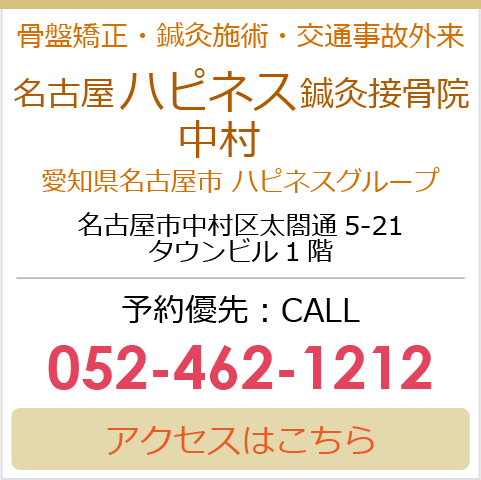 骨盤矯正・鍼灸施術・交通事故外来

名古屋ハピネス鍼灸接骨院
中村

愛知県名古屋市 ハピネスグループ

名古屋市中村区太閤通 5-21
タウンビル 1 階

予約優先：CALL

052-462-1212

アクセスはこちら